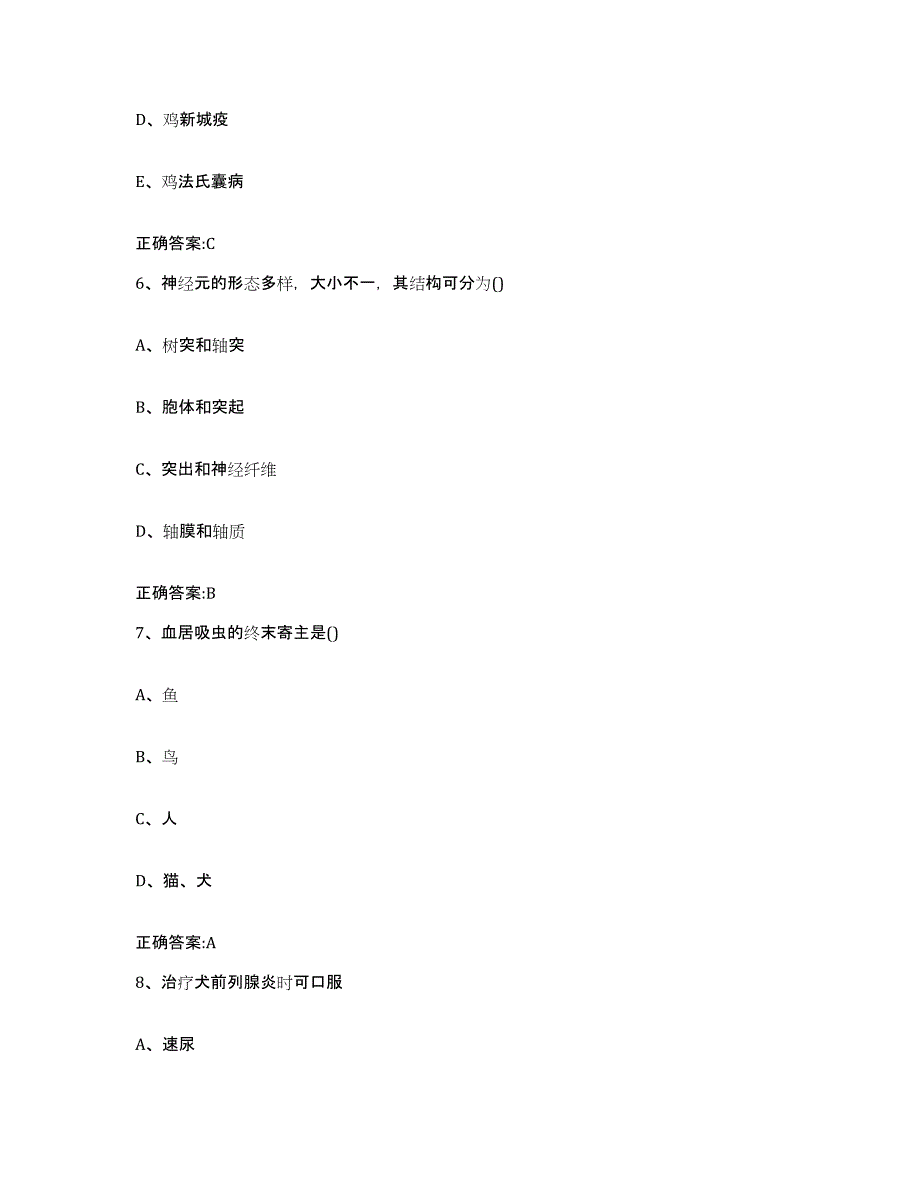 D、鸡新城疫

E、鸡法氏囊病

正确答案:C

6、神经元的形态多样，大小不一，其结构可分为()

A、树突和轴突

B、胞体和突起

C、突出和神经纤维

D、轴膜和轴质

正确答案:B

7、血居吸虫的终末寄主是()

A、鱼

B、鸟

C、人

D、猫、犬

正确答案:A

8、治疗犬前列腺炎时可口服

A、速尿